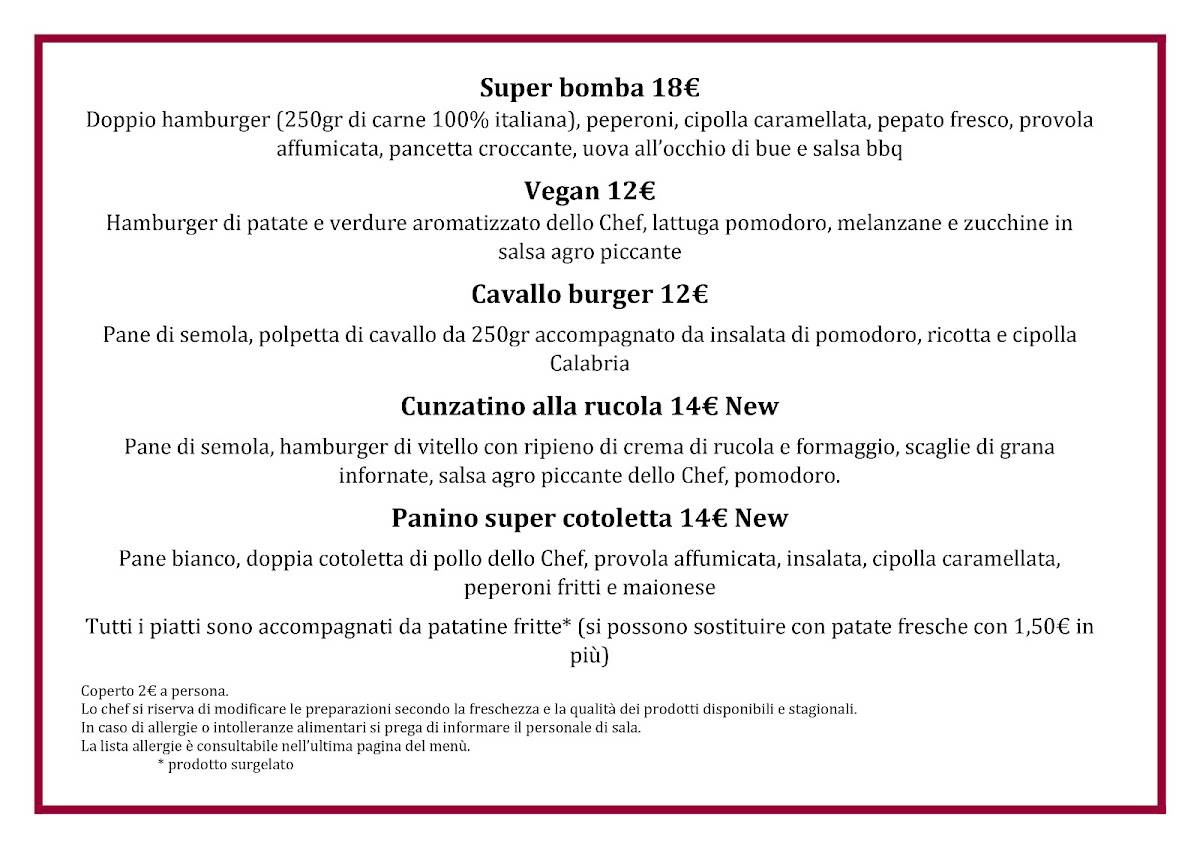 Super bomba 18€
Doppio hamburger (250gr di carne 100% italiana), peperoni, cipolla caramellata, pepato fresco, provola affumicata, pancetta croccante, uova all'occhio di bue e salsa bbq

Vegan 12€
Hamburger di patate e verdure aromatizzato dello Chef, lattuga pomodoro, melanzane e zucchine in salsa agro piccante

Cavallo burger 12€
Pane di semola, polpetta di cavallo da 250gr accompagnato da insalata di pomodoro, ricotta e cipolla Calabria

Cunzatino alla rucola 14€ New
Pane di semola, hamburger di vitello con ripieno di crema di rucola e formaggio, scaglie di grana infornate, salsa agro piccante dello Chef, pomodoro.

Panino super cotoletta 14€ New
Pane bianco, doppia cotoletta di pollo dello Chef, provola affumicata, insalata, cipolla caramellata, peperoni fritti e maionese

Tutti i piatti sono accompagnati da patatine fritte* (si possono sostituire con patate fresche con 1,50€ in più)

Coperto 2€ a persona.
Lo chef si riserva di modificare le preparazioni secondo la freschezza e la qualità dei prodotti disponibili e stagionali.
In caso di allergie o intolleranze alimentari si prega di informare il personale di sala.
La lista allergie è consultabile nell'ultima pagina del menù.
* prodotto surgelato